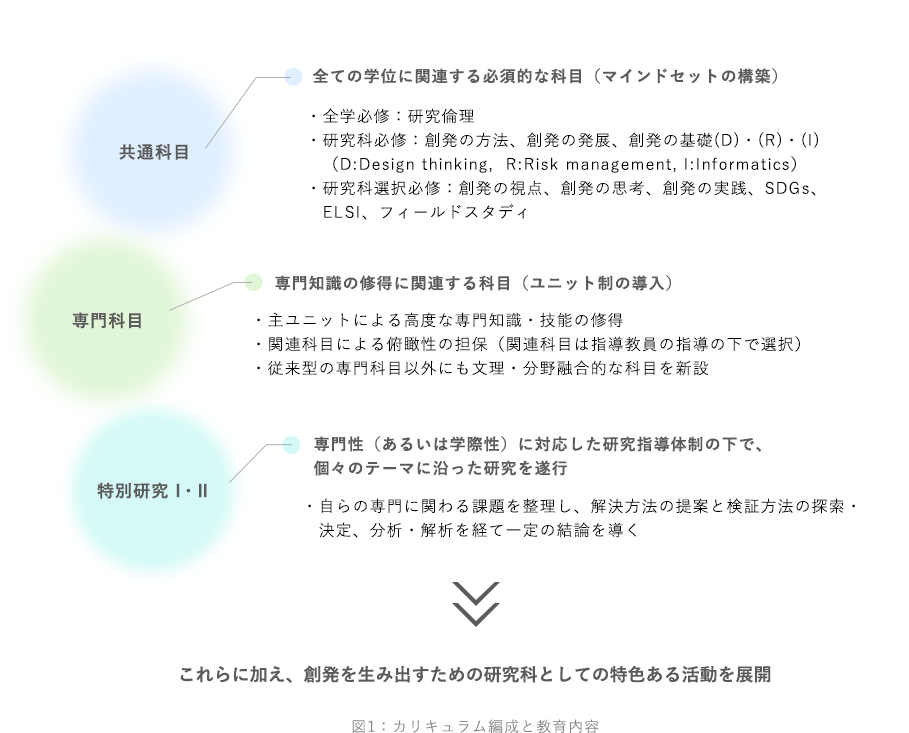 共通科目

全ての学位に関連する必須的な科目（マインドセットの構築）

・全学必修：研究倫理
・研究科必修：創発の方法、創発の発展、創発の基礎(D)・(R)・(I)
（D:Design thinking, R:Risk management, I:Informatics）
・研究科選択必修：創発の視点、創発の思考、創発の実践、SDGs、ELSI、フィールドスタディ

専門科目

専門知識の修得に関連する科目（ユニット制の導入）

・主ユニットによる高度な専門知識・技能の修得
・関連科目による俯瞰性の担保（関連科目は指導教員の指導の下で選択）
・従来型の専門科目以外にも文理・分野融合的な科目を新設

特別研究 I・II

専門性（あるいは学際性）に対応した研究指導体制の下で、個々のテーマに沿った研究を遂行

・自らの専門に関わる課題を整理し、解決方法の提案と検証方法の探索・決定、分析・解析を経て一定の結論を導く

これらに加え、創発を生み出すための研究科としての特色ある活動を展開

図1：カリキュラム編成と教育内容